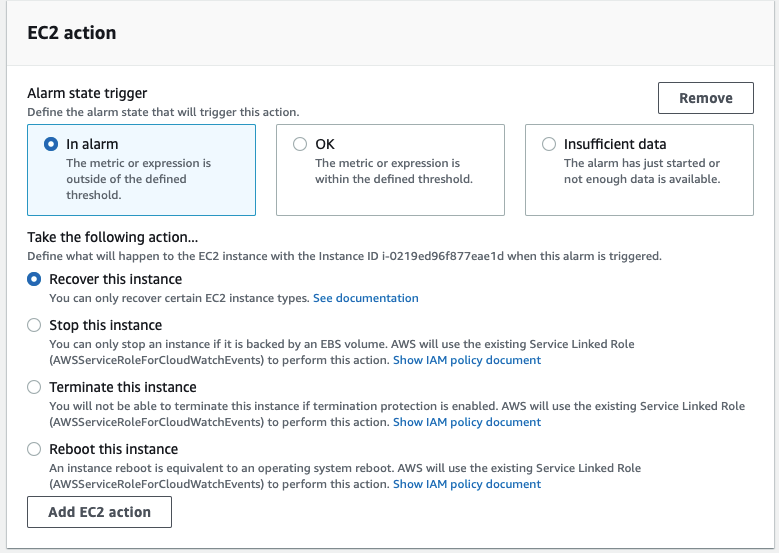 EC2 action

Alarm state trigger
Define the alarm state that will trigger this action.

Remove

In alarm
The metric or expression is outside of the defined threshold.

OK
The metric or expression is within the defined threshold.

Insufficient data
The alarm has just started or not enough data is available.

Take the following action...
Define what will happen to the EC2 instance with the Instance ID i-0219ed96f877eae1d when this alarm is triggered.

Recover this instance
You can only recover certain EC2 instance types. See documentation

Stop this instance
You can only stop an instance if it is backed by an EBS volume. AWS will use the existing Service Linked Role (AWSServiceRoleForCloudWatchEvents) to perform this action. Show IAM policy document

Terminate this instance
You will not be able to terminate this instance if termination protection is enabled. AWS will use the existing Service Linked Role (AWSServiceRoleForCloudWatchEvents) to perform this action. Show IAM policy document

Reboot this instance
An instance reboot is equivalent to an operating system reboot. AWS will use the existing Service Linked Role (AWSServiceRoleForCloudWatchEvents) to perform this action. Show IAM policy document

Add EC2 action